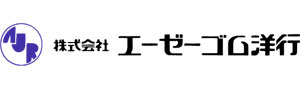 AJR

株式会社 エーゼーゴム洋行